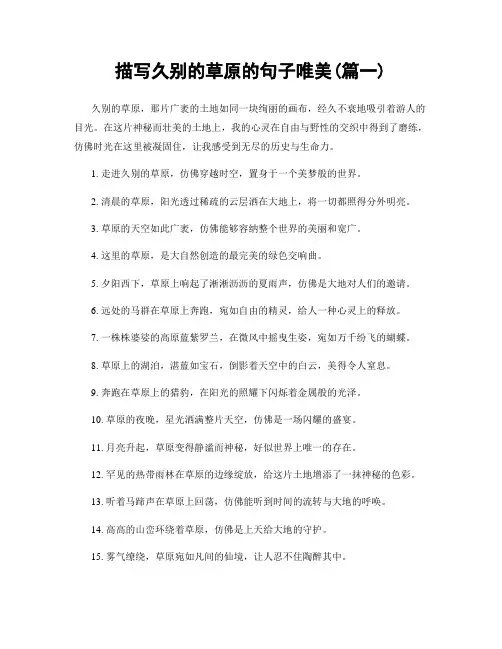 描写久别的草原的句子唯美(篇一)

久别的草原，那片广袤的土地如同一块绚丽的画布，经久不衰地吸引着游人的目光。在这片神秘而壮美的土地上，我的心灵在自由与野性的交织中得到了磨练，仿佛时光在这里被凝固住，让我感受到无尽的历史与生命力。

1. 走进久别的草原，仿佛穿越时空，置身于一个美梦般的世界。

2. 清晨的草原，阳光透过稀疏的云层洒在大地上，将一切都照得分外明亮。

3. 草原的天空如此广袤，仿佛能够容纳整个世界的美丽和宽广。

4. 这里的草原，是大自然创造的最完美的绿色交响曲。

5. 夕阳西下，草原上响起了淅淅沥沥的夏雨声，仿佛是大地对人们的邀请。

6. 远处的马群在草原上奔跑，宛如自由的精灵，给人一种心灵上的释放。

7. 一株株婆娑的高原蓝紫罗兰，在微风中摇曳生姿，宛如万千纷飞的蝴蝶。

8. 草原上的湖泊，湛蓝如宝石，倒影着天空中的白云，美得令人窒息。

9. 奔跑在草原上的猎豹，在阳光的照耀下闪烁着金属般的光泽。

10. 草原的夜晚，星光洒满整片天空，仿佛是一场闪耀的盛宴。

11. 月亮升起，草原变得静谧而神秘，好似世界上唯一的存在。

12. 罕见的热带雨林在草原的边缘绽放，给这片土地增添了一抹神秘的色彩。

13. 听着马蹄声在草原上回荡，仿佛能听到时间的流转与大地的呼唤。

14. 高高的山峦环绕着草原，仿佛是上天给大地的守护。

15. 雾气缭绕，草原宛如凡间的仙境，让人忍不住陶醉其中。